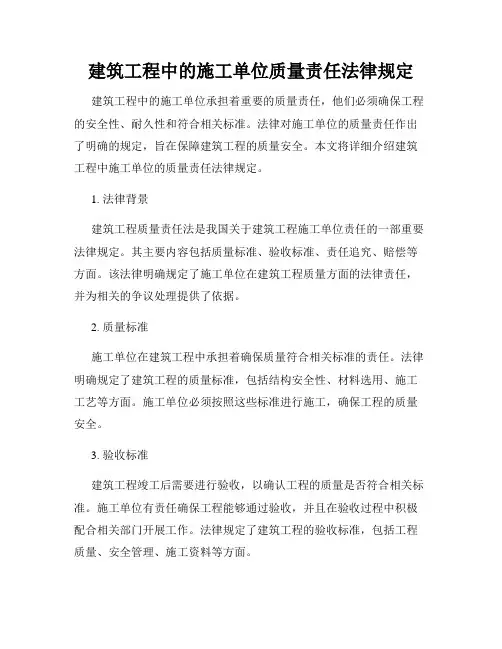 建筑工程中的施工单位质量责任法律规定

建筑工程中的施工单位承担着重要的质量责任，他们必须确保工程的安全性、耐久性和符合相关标准。法律对施工单位的质量责任作出了明确的规定，旨在保障建筑工程的质量安全。本文将详细介绍建筑工程中施工单位的质量责任法律规定。

1. 法律背景

建筑工程质量责任法是我国关于建筑工程施工单位责任的一部重要法律规定。其主要内容包括质量标准、验收标准、责任追究、赔偿等方面。该法律明确规定了施工单位在建筑工程质量方面的法律责任，并为相关的争议处理提供了依据。

2. 质量标准

施工单位在建筑工程中承担着确保质量符合相关标准的责任。法律明确规定了建筑工程的质量标准，包括结构安全性、材料选用、施工工艺等方面。施工单位必须按照这些标准进行施工，确保工程的质量安全。

3. 验收标准

建筑工程竣工后需要进行验收，以确认工程的质量是否符合相关标准。施工单位有责任确保工程能够通过验收，并且在验收过程中积极配合相关部门开展工作。法律规定了建筑工程的验收标准，包括工程质量、安全管理、施工资料等方面。